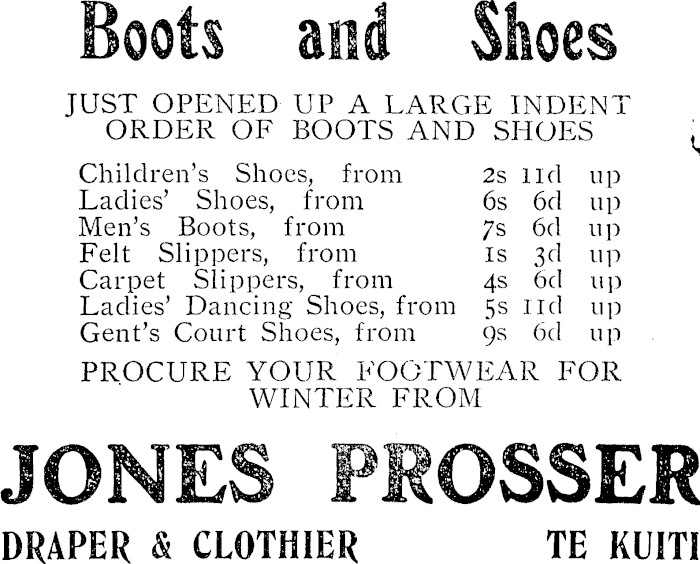 Boots and Shoes

JUST OPENED UP A LARGE INDENT ORDER OF BOOTS AND SHOES

Children's Shoes, from 2s 11d up
Ladies' Shoes, from 6s 6d up
Men's Boots, from 7s 6d up
Felt Slippers, from 1s 3d up
Carpet Slippers, from 4s 6d up
Ladies' Dancing Shoes, from 5s 11d up
Gent's Court Shoes, from 9s 6d up

PROCURE YOUR FOOTWEAR FOR WINTER FROM

JONES PROSSER

DRAPER & CLOTHIER

TE KUITI